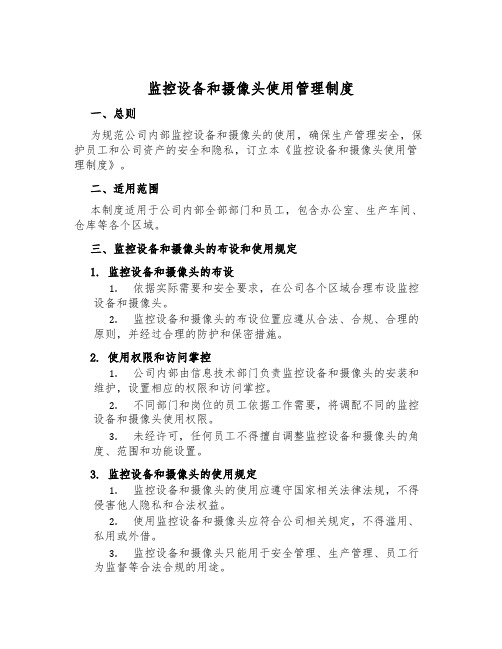 监控设备和摄像头使用管理制度

一、总则

为规范公司内部监控设备和摄像头的使用，确保生产管理安全，保护员工和公司资产的安全和隐私，订立本《监控设备和摄像头使用管理制度》。

二、适用范围

本制度适用于公司内部全部部门和员工，包含办公室、生产车间、仓库等各个区域。

三、监控设备和摄像头的布设和使用规定

1. 监控设备和摄像头的布设

1. 依据实际需要和安全要求，在公司各个区域合理布设监控设备和摄像头。

2. 监控设备和摄像头的布设位置应遵从合法、合规、合理的原则，并经过合理的防护和保密措施。

2. 使用权限和访问掌控

1. 公司内部由信息技术部门负责监控设备和摄像头的安装和维护，设置相应的权限和访问掌控。

2. 不同部门和岗位的员工依据工作需要，将调配不同的监控设备和摄像头使用权限。

3. 未经许可，任何员工不得擅自调整监控设备和摄像头的角度、范围和功能设置。

3. 监控设备和摄像头的使用规定

1. 监控设备和摄像头的使用应遵守国家相关法律法规，不得侵害他人隐私和合法权益。

2. 使用监控设备和摄像头应符合公司相关规定，不得滥用、私用或外借。

3. 监控设备和摄像头只能用于安全管理、生产管理、员工行为监督等合法合规的用途。